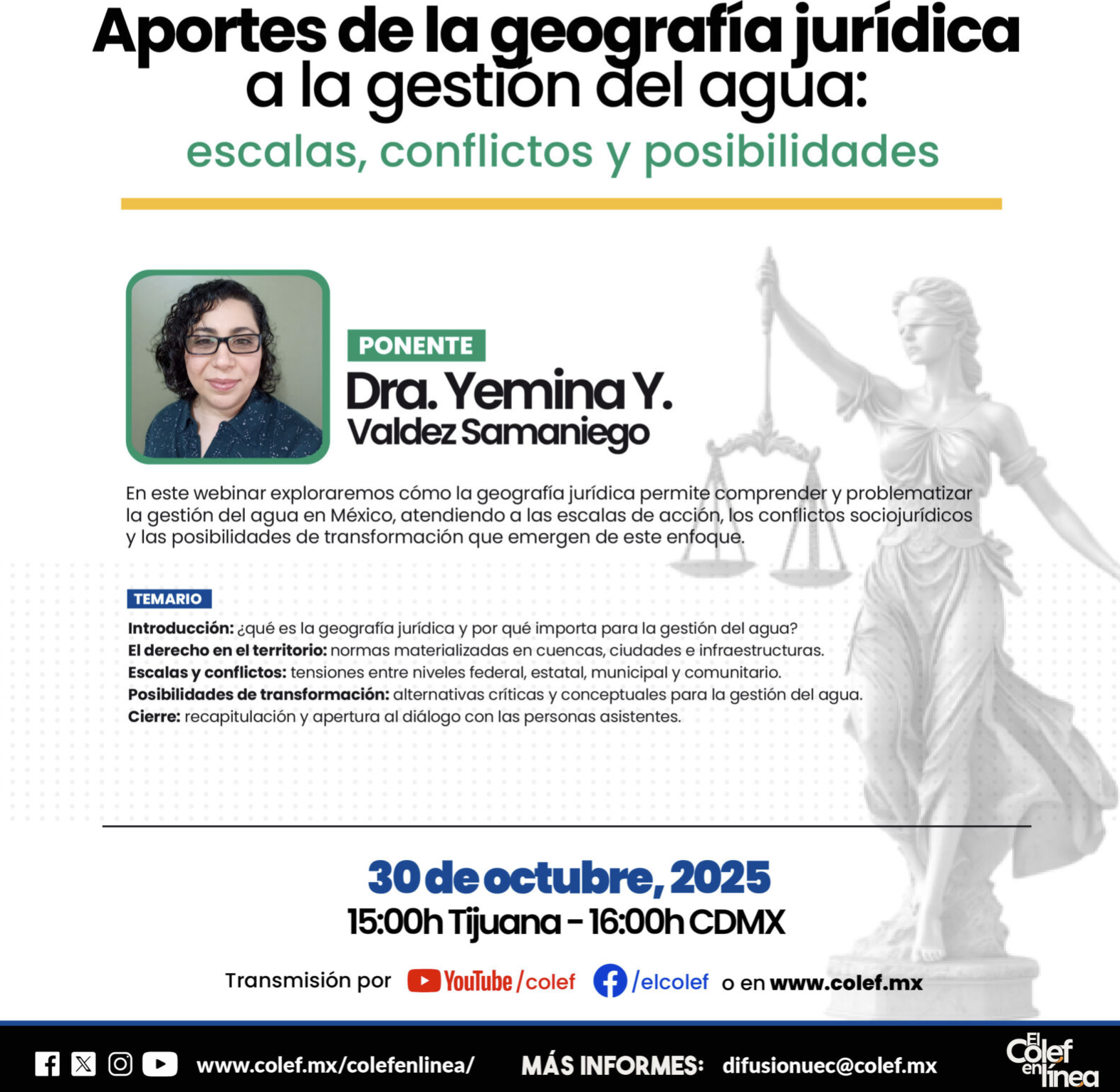 Aportes de la geografía jurídica a la gestión del agua:

escalas, conflictos y posibilidades

PONENTE

Dra. Yemina Y.
Valdez Samaniego

En este webinar exploraremos cómo la geografía jurídica permite comprender y problematizar la gestión del agua en México, atendiendo a las escalas de acción, los conflictos sociojurídicos y las posibilidades de transformación que emergen de este enfoque.

TEMARIO

Introducción: ¿qué es la geografía jurídica y por qué importa para la gestión del agua?
El derecho en el territorio: normas materializadas en cuencas, ciudades e infraestructuras.
Escalas y conflictos: tensiones entre niveles federal, estatal, municipal y comunitario.
Posibilidades de transformación: alternativas críticas y conceptuales para la gestión del agua.
Cierre: recapitulación y apertura al diálogo con las personas asistentes.

30 de octubre, 2025
15:00h Tijuana - 16:00h CDMX

Transmisión por YouTube /colef /elcolef o en www.colef.mx

www.colef.mx/colefenlinea/ MÁS INFORMES: difusionuec@colef.mx

El Colef en línea